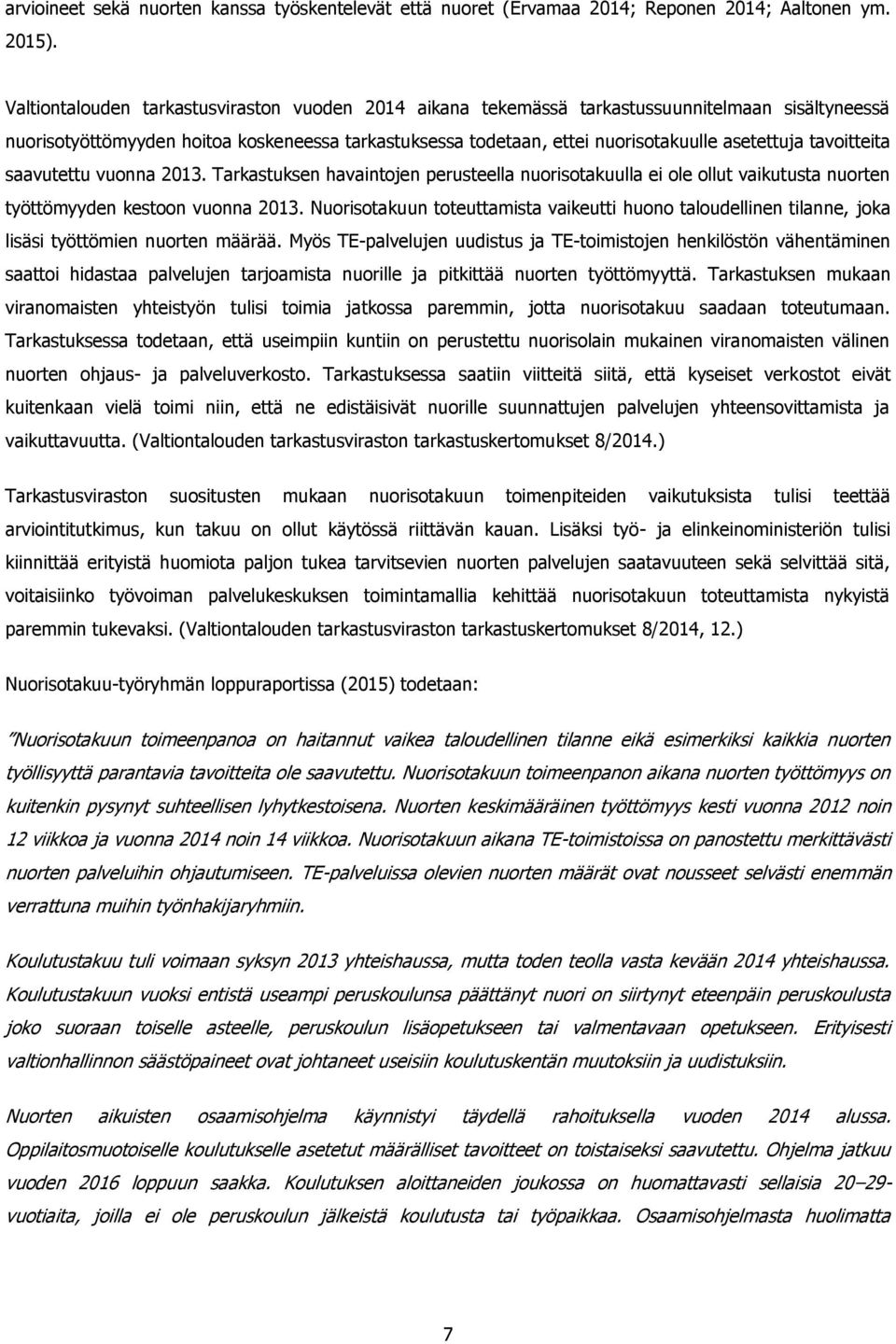 arvioineet sekä nuorten kanssa työskentelevät että nuoret (Ervamaa 2014; Reponen 2014; Aaltonen ym. 2015).

Valtiontalouden tarkastusviraston vuoden 2014 aikana tekemässä tarkastussuunnitelmaan sisältyneessä nuorisotyöttömyyden hoitoa koskeneessa tarkastuksessa todetaan, ettei nuorisotakuulle asetettuja tavoitteita saavutettu vuonna 2013. Tarkastuksen havaintojen perusteella nuorisotakuulla ei ole ollut vaikutusta nuorten työttömyyden kestoon vuonna 2013. Nuorisotakuun toteuttamista vaikeutti huono taloudellinen tilanne, joka lisäsi työttömien nuorten määrää. Myös TE-palvelujen uudistus ja TE-toimistojen henkilöstön vähentäminen saattoi hidastaa palvelujen tarjoamista nuorille ja pitkittää nuorten työttömyyttä. Tarkastuksen mukaan viranomaisten yhteistyön tulisi toimia jatkossa paremmin, jotta nuorisotakuu saadaan toteutumaan. Tarkastuksessa todetaan, että useimpiin kuntiin on perustettu nuorisolain mukainen viranomaisten välinen nuorten ohjaus- ja palveluverkosto. Tarkastuksessa saatiin viitteitä siitä, että kyseiset verkostot eivät kuitenkaan vielä toimi niin, että ne edistäisivät nuorille suunnattujen palvelujen yhteensovittamista ja vaikuttavuutta. (Valtiontalouden tarkastusviraston tarkastuskertomukset 8/2014.)

Tarkastusviraston suositusten mukaan nuorisotakuun toimenpiteiden vaikutuksista tulisi teettää arviointitutkimus, kun takuu on ollut käytössä riittävän kauan. Lisäksi työ- ja elinkeinoministeriön tulisi kiinnittää erityistä huomiota paljon tukea tarvitsevien nuorten palvelujen saatavuuteen sekä selvittää sitä, voitaisiinko työvoiman palvelukeskuksen toimintamallia kehittää nuorisotakuun toteuttamista nykyistä paremmin tukevaksi. (Valtiontalouden tarkastusviraston tarkastuskertomukset 8/2014, 12.)

Nuorisotakuu-työryhmän loppuraportissa (2015) todetaan:

”Nuorisotakuun toimeenpanoa on haitannut vaikea taloudellinen tilanne eikä esimerkiksi kaikkia nuorten työllisyyttä parantavia tavoitteita ole saavutettu. Nuorisotakuun toimeenpanon aikana nuorten työttömyys on kuitenkin pysynyt suhteellisen lyhytkestoisena. Nuorten keskimääräinen työttömyys kesti vuonna 2012 noin 12 viikkoa ja vuonna 2014 noin 14 viikkoa. Nuorisotakuun aikana TE-toimistoissa on panostettu merkittävästi nuorten palveluihin ohjautumiseen. TE-palveluissa olevien nuorten määrät ovat nousseet selvästi enemmän verrattuna muihin työnhakijaryhmiin.

Koulutustakuu tuli voimaan syksyn 2013 yhteishaussa, mutta toden teolla vasta kevään 2014 yhteishaussa. Koulutustakuun vuoksi entistä useampi peruskoulunsa päättänyt nuori on siirtynyt eteenpäin peruskoulusta joko suoraan toiselle asteelle, peruskoulun lisäopetukseen tai valmentavaan opetukseen. Erityisesti valtionhallinnon säästöpaineet ovat johtaneet useisiin koulutuskentän muutoksiin ja uudistuksiin.

Nuorten aikuisten osaamisohjelma käynnistyi täydellä rahoituksella vuoden 2014 alussa. Oppilaitosmuotoiselle koulutukselle asetetut määrälliset tavoitteet on toistaiseksi saavutettu. Ohjelma jatkuu vuoden 2016 loppuun saakka. Koulutuksen aloittaneiden joukossa on huomattavasti sellaisia 20–29-vuotiaita, joilla ei ole peruskoulun jälkeistä koulutusta tai työpaikkaa. Osaamisohjelmasta huolimatta

7